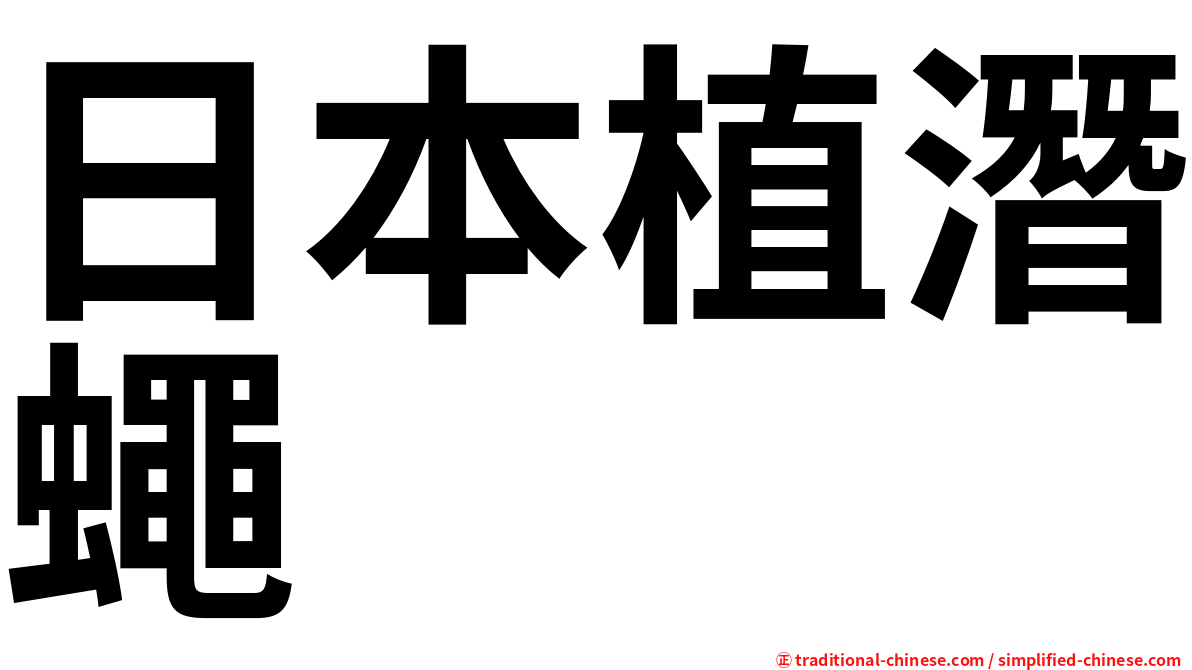 日本植潛蠅

㊣ traditional-chinese.com / simplified-chinese.com